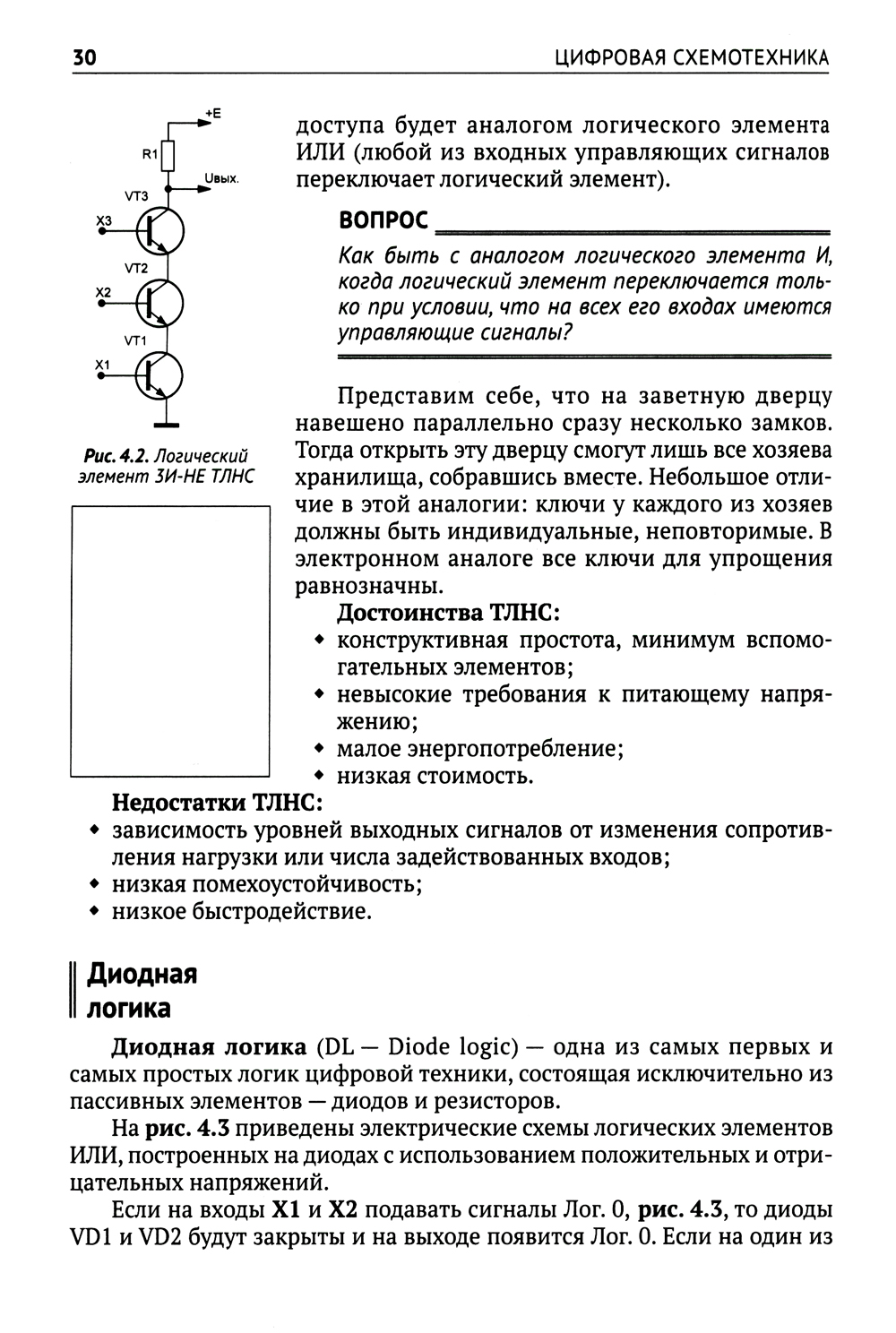 30 ЦИФРОВАЯ СХЕМОТЕХНИКА

+E
R1
Uвых.
VT3
X3
VT2
X2
VT1
X1

Рис. 4.2. Логический элемент 3И-НЕ ТЛНС

доступа будет аналогом логического элемента ИЛИ (любой из входных управляющих сигналов переключает логический элемент).

ВОПРОС

Как быть с аналогом логического элемента И, когда логический элемент переключается только при условии, что на всех его входах имеются управляющие сигналы?

Представим себе, что на заветную дверцу навешено параллельно сразу несколько замков. Тогда открыть эту дверцу смогут лишь все хозяева хранилища, собравшись вместе. Небольшое отличие в этой аналогии: ключи у каждого из хозяев должны быть индивидуальные, неповторимые. В электронном аналоге все ключи для упрощения равнозначны.

Достоинства ТЛНС:
• конструктивная простота, минимум вспомогательных элементов;
• невысокие требования к питающему напряжению;
• малое энергопотребление;
• низкая стоимость.

Недостатки ТЛНС:
• зависимость уровней выходных сигналов от изменения сопротивления нагрузки или числа задействованных входов;
• низкая помехоустойчивость;
• низкое быстродействие.

Диодная логика

Диодная логика (DL — Diode logic) — одна из самых первых и самых простых логик цифровой техники, состоящая исключительно из пассивных элементов — диодов и резисторов.

На рис. 4.3 приведены электрические схемы логических элементов ИЛИ, построенных на диодах с использованием положительных и отрицательных напряжений.

Если на входы X1 и X2 подавать сигналы Лог. 0, рис. 4.3, то диоды VD1 и VD2 будут закрыты и на выходе появится Лог. 0. Если на один из